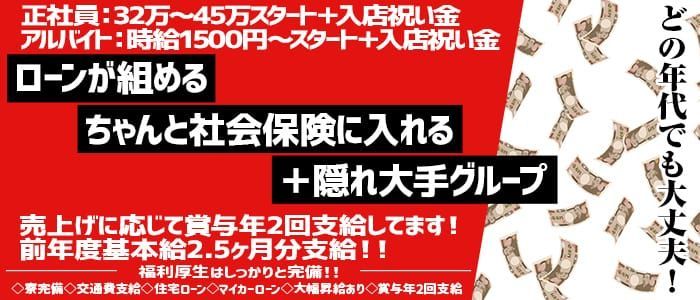 正社員：32万～45万スタート＋入店祝い金
アルバイト：時給1500円～スタート＋入店祝い金

ローンが組める

ちゃんと社会保険に入れる

＋隠れ大手グループ

売上げに応じて賞与年2回支給してます！
前年度基本給2.5ヶ月分支給！！

福利厚生はしっかりと完備！！
◇寮完備◇交通費支給◇住宅ローン◇マイカーローン◇大幅昇給あり◇賞与年2回支給

どの年代でも大丈夫！